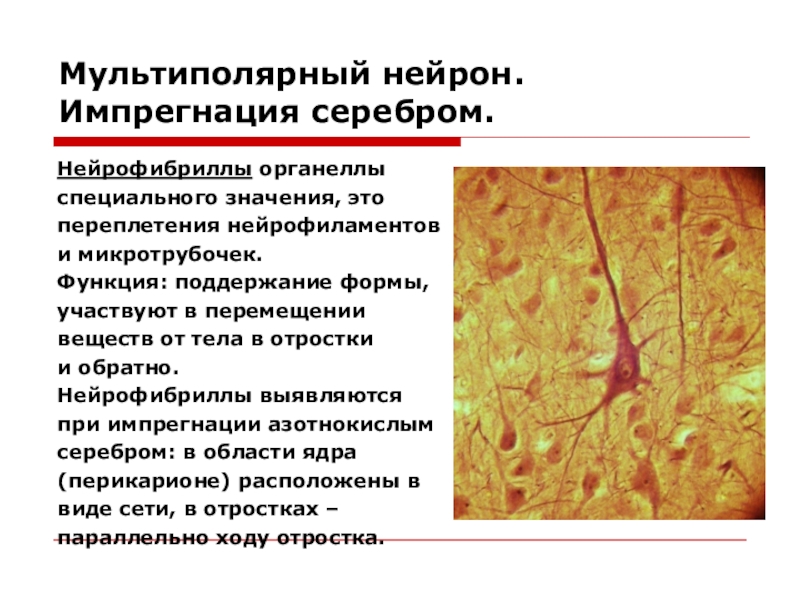 Мультиполярный нейрон. Импрегнация серебром.

Нейрофибриллы органеллы специального значения, это переплетения нейрофиламентов и микротрубочек.
Функция: поддержание формы, участвуют в перемещении веществ от тела в отростки и обратно.
Нейрофибриллы выявляются при импрегнации азотнокислым серебром: в области ядра (перикарионе) расположены в виде сети, в отростках – параллельно ходу отростка.